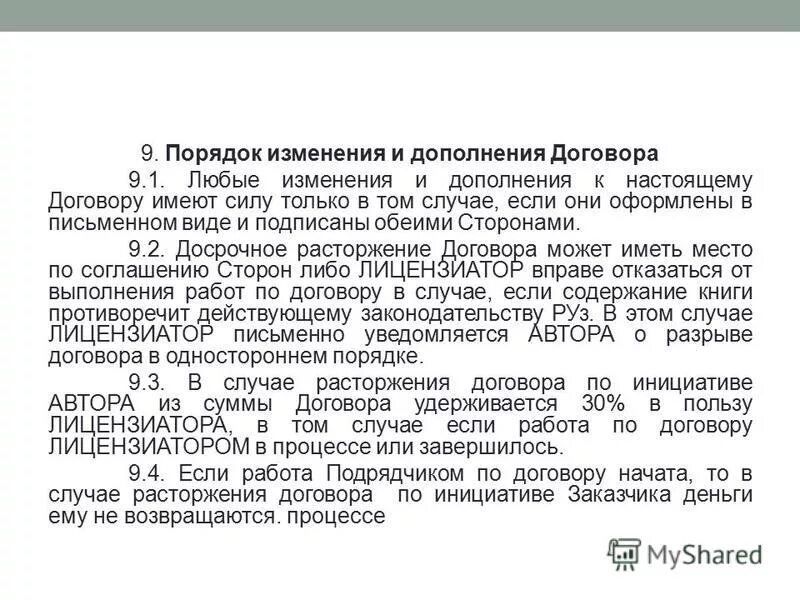 9. Порядок изменения и дополнения Договора

9.1. Любые изменения и дополнения к настоящему Договору имеют силу только в том случае, если они оформлены в письменном виде и подписаны обеими Сторонами.

9.2. Досрочное расторжение Договора может иметь место по соглашению Сторон либо ЛИЦЕНЗИАТОР вправе отказаться от выполнения работ по договору в случае, если содержание книги противоречит действующему законодательству РУз. В этом случае ЛИЦЕНЗИАТОР письменно уведомляется АВТОРА о разрыве договора в одностороннем порядке.

9.3. В случае расторжения договора по инициативе АВТОРА из суммы Договора удерживается 30% в пользу ЛИЦЕНЗИАТОРА, в том случае если работа по договору ЛИЦЕНЗИАТОРОМ в процессе или завершилось.

9.4. Если работа Подрядчиком по договору начата, то в случае расторжения договора по инициативе Заказчика деньги ему не возвращаются. процессе

MyShared